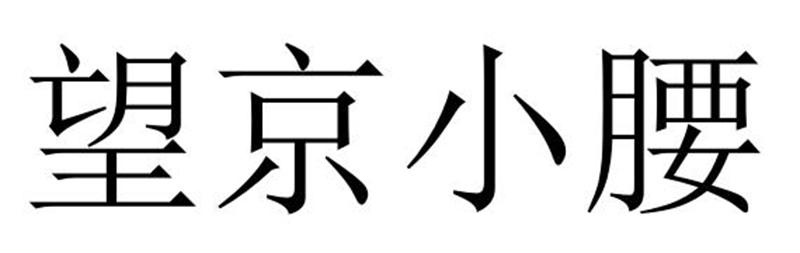 望京小腰